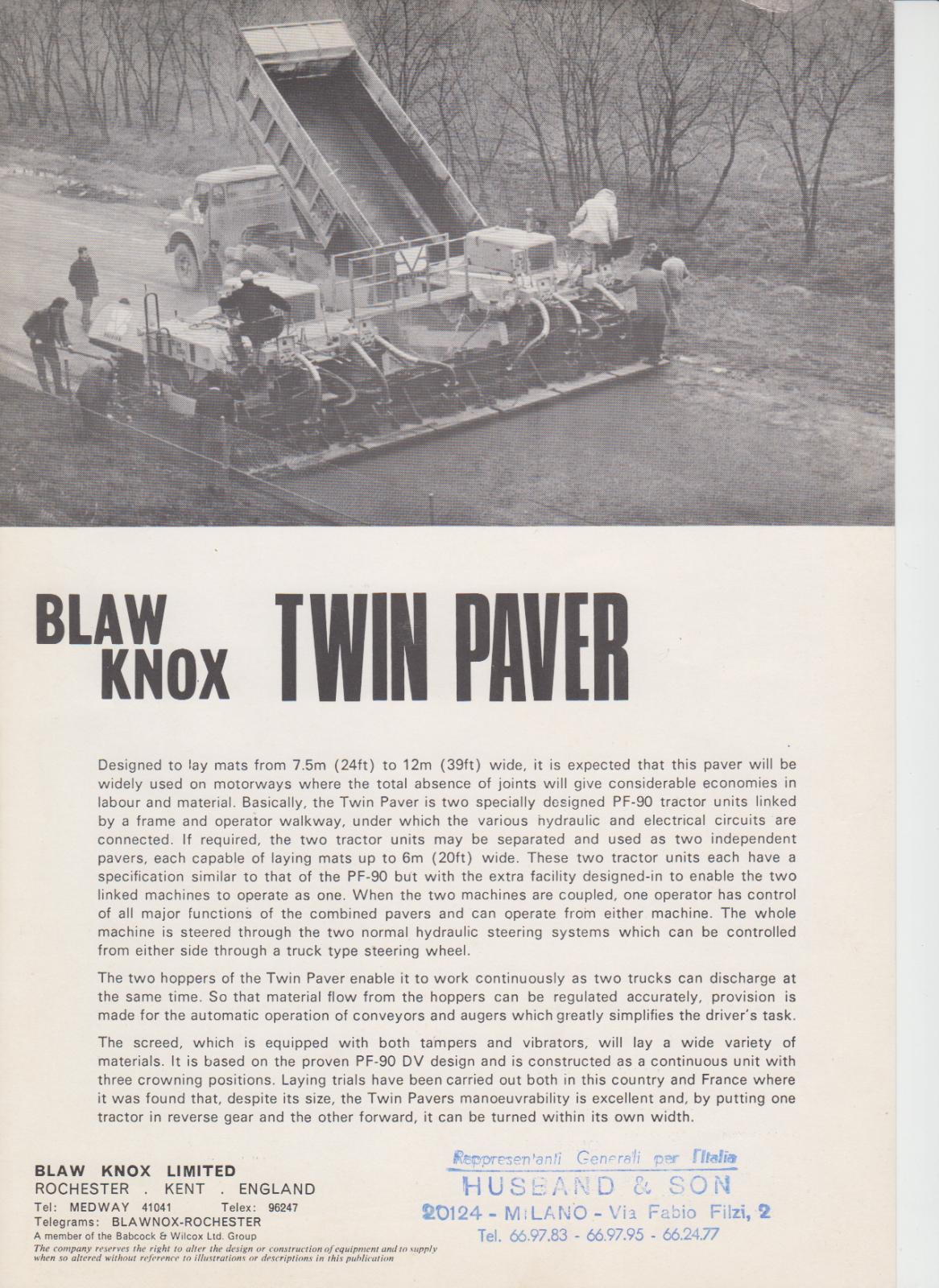 BLAW KNOX TWIN PAVER

Designed to lay mats from 7.5m (24ft) to 12m (39ft) wide, it is expected that this paver will be widely used on motorways where the total absence of joints will give considerable economies in labour and material. Basically, the Twin Paver is two specially designed PF-90 tractor units linked by a frame and operator walkway, under which the various hydraulic and electrical circuits are connected. If required, the two tractor units may be separated and used as two independent pavers, each capable of laying mats up to 6m (20ft) wide. These two tractor units each have a specification similar to that of the PF-90 but with the extra facility designed-in to enable the two linked machines to operate as one. When the two machines are coupled, one operator has control of all major functions of the combined pavers and can operate from either machine. The whole machine is steered through the two normal hydraulic steering systems which can be controlled from either side through a truck type steering wheel.

The two hoppers of the Twin Paver enable it to work continuously as two trucks can discharge at the same time. So that material flow from the hoppers can be regulated accurately, provision is made for the automatic operation of conveyors and augers which greatly simplifies the driver's task.

The screed, which is equipped with both tampers and vibrators, will lay a wide variety of materials. It is based on the proven PF-90 DV design and is constructed as a continuous unit with three crowning positions. Laying trials have been carried out both in this country and France where it was found that, despite its size, the Twin Pavers manoeuvrability is excellent and, by putting one tractor in reverse gear and the other forward, it can be turned within its own width.

BLAW KNOX LIMITED
ROCHESTER . KENT . ENGLAND
Tel: MEDWAY 41041 Telex: 96247
Telegrams: BLAWNOX-ROCHESTER
A member of the Babcock & Wilcox Ltd. Group
The company reserves the right to alter the design or construction of equipment and to supply when so altered without reference to illustrations or descriptions in this publication

Rappresentanti Generali per l'Italia
HUSBAND & SON
20124 - MILANO - Via Fabio Filzi, 2
Tel. 66.97.83 - 66.97.95 - 66.24.77